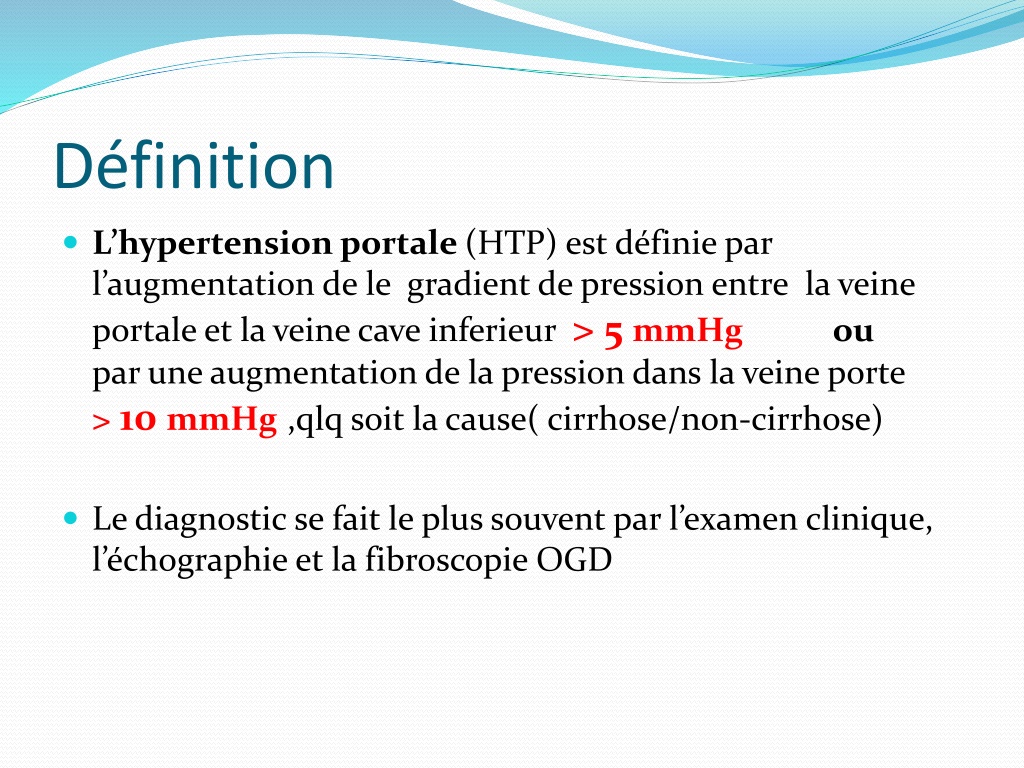 Définition

L'hypertension portale (HTP) est définie par l'augmentation de le gradient de pression entre la veine portale et la veine cave inferieur > 5 mmHg ou par une augmentation de la pression dans la veine porte > 10 mmHg ,qlq soit la cause( cirrhose/non-cirrhose)

Le diagnostic se fait le plus souvent par l'examen clinique, l'échographie et la fibroscopie OGD